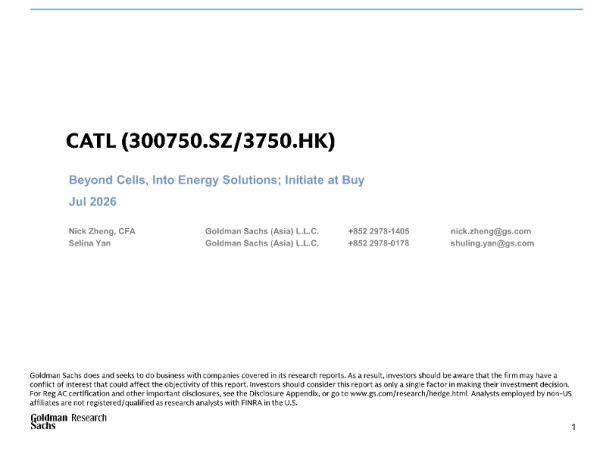 CATL (300750.SZ/3750.HK)

Beyond Cells, Into Energy Solutions; Initiate at Buy

Jul 2026

Nick Zheng, CFA Goldman Sachs (Asia) L.L.C. +852 2978-1405 nick.zheng@gs.com
Selina Yan Goldman Sachs (Asia) L.L.C. +852 2978-0178 shuling.yan@gs.com

Goldman Sachs does and seeks to do business with companies covered in its research reports. As a result, investors should be aware that the firm may have a conflict of interest that could affect the objectivity of this report. Investors should consider this report as only a single factor in making their investment decision. For Reg AC certification and other important disclosures, see the Disclosure Appendix, or go to www.gs.com/research/hedge.html. Analysts employed by non-US affiliates are not registered/qualified as research analysts with FINRA in the U.S.

Goldman Sachs Research

1